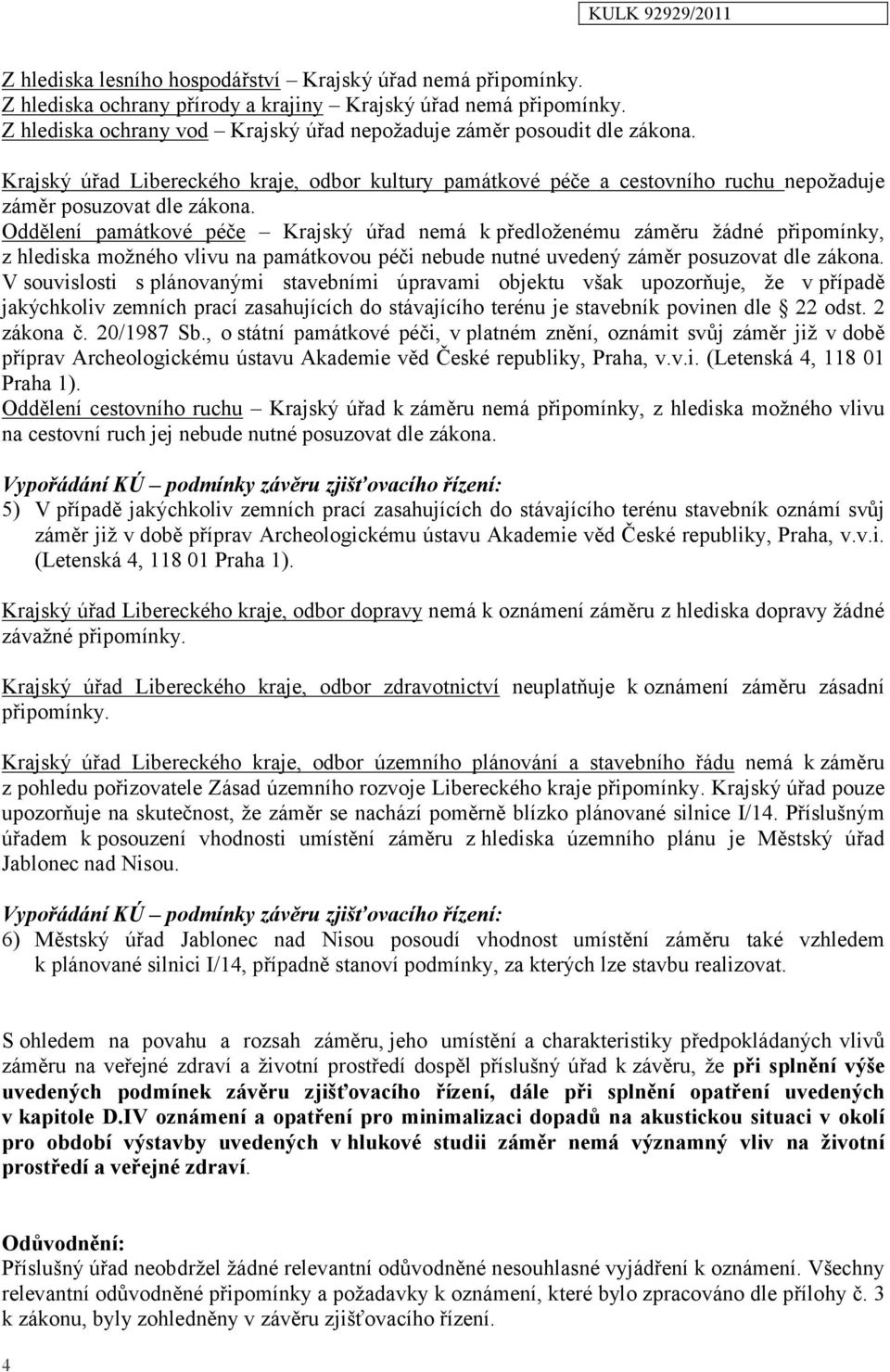 KULK 92929/2011

Z hlediska lesního hospodářství – Krajský úřad nemá připomínky.
Z hlediska ochrany přírody a krajiny – Krajský úřad nemá připomínky.
Z hlediska ochrany vod – Krajský úřad nepožaduje záměr posoudit dle zákona.

Krajský úřad Libereckého kraje, odbor kultury památkové péče a cestovního ruchu nepožaduje záměr posuzovat dle zákona.
Oddělení památkové péče – Krajský úřad nemá k předloženému záměru žádné připomínky, z hlediska možného vlivu na památkovou péči nebude nutné uvedený záměr posuzovat dle zákona. V souvislosti s plánovanými stavebními úpravami objektu však upozorňuje, že v případě jakýchkoliv zemních prací zasahujících do stávajícího terénu je stavebník povinen dle 22 odst. 2 zákona č. 20/1987 Sb., o státní památkové péči, v platném znění, oznámit svůj záměr již v době příprav Archeologickému ústavu Akademie věd České republiky, Praha, v.v.i. (Letenská 4, 118 01 Praha 1).
Oddělení cestovního ruchu – Krajský úřad k záměru nemá připomínky, z hlediska možného vlivu na cestovní ruch jej nebude nutné posuzovat dle zákona.

Vypořádání KÚ – podmínky závěru zjišťovacího řízení:
5) V případě jakýchkoliv zemních prací zasahujících do stávajícího terénu stavebník oznámí svůj záměr již v době příprav Archeologickému ústavu Akademie věd České republiky, Praha, v.v.i. (Letenská 4, 118 01 Praha 1).

Krajský úřad Libereckého kraje, odbor dopravy nemá k oznámení záměru z hlediska dopravy žádné závažné připomínky.

Krajský úřad Libereckého kraje, odbor zdravotnictví neuplatňuje k oznámení záměru zásadní připomínky.

Krajský úřad Libereckého kraje, odbor územního plánování a stavebního řádu nemá k záměru z pohledu pořizovatele Zásad územního rozvoje Libereckého kraje připomínky. Krajský úřad pouze upozorňuje na skutečnost, že záměr se nachází poměrně blízko plánované silnice I/14. Příslušným úřadem k posouzení vhodnosti umístění záměru z hlediska územního plánu je Městský úřad Jablonec nad Nisou.

Vypořádání KÚ – podmínky závěru zjišťovacího řízení:
6) Městský úřad Jablonec nad Nisou posoudí vhodnost umístění záměru také vzhledem k plánované silnici I/14, případně stanoví podmínky, za kterých lze stavbu realizovat.

S ohledem na povahu a rozsah záměru, jeho umístění a charakteristiky předpokládaných vlivů záměru na veřejné zdraví a životní prostředí dospěl příslušný úřad k závěru, že při splnění výše uvedených podmínek závěru zjišťovacího řízení, dále při splnění opatření uvedených v kapitole D.IV oznámení a opatření pro minimalizaci dopadů na akustickou situaci v okolí pro období výstavby uvedených v hlukové studii záměr nemá významný vliv na životní prostředí a veřejné zdraví.

Odůvodnění:
Příslušný úřad neobdržel žádné relevantní odůvodněné nesouhlasné vyjádření k oznámení. Všechny relevantní odůvodněné připomínky a požadavky k oznámení, které bylo zpracováno dle přílohy č. 3 k zákonu, byly zohledněny v závěru zjišťovacího řízení.

4